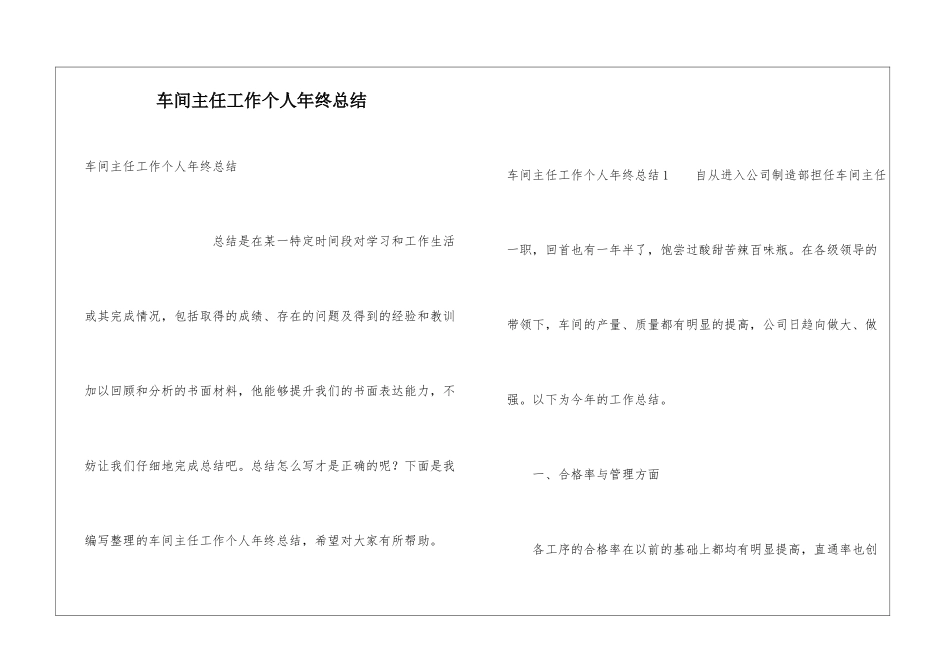 车间主任工作个人年终总结

车间主任工作个人年终总结

总结是在某一特定时间段对学习和工作生活或其完成情况，包括取得的成绩、存在的问题及得到的经验和教训加以回顾和分析的书面材料，他能够提升我们的书面表达能力，不妨让我们仔细地完成总结吧。总结怎么写才是正确的呢？下面是我编写整理的车间主任工作个人年终总结，希望对大家有所帮助。

车间主任工作个人年终总结1　　自从进入公司制造部担任车间主任一职，回首也有一年半了，饱尝过酸甜苦辣百味瓶。在各级领导的带领下，车间的产量、质量都有明显的提高，公司日趋向做大、做强。以下为今年的工作总结。

一、合格率与管理方面

各工序的合格率在以前的基础上都均有明显提高，直通率也创